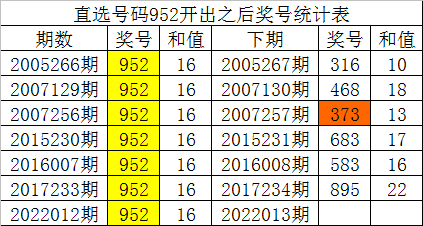 直选号码952开出之后奖号统计表

| 期数 | 奖号 | 和值 | 下期 | 奖号 | 和值 |
|---|---|---|---|---|---|
| 2005266期 | 952 | 16 | 2005267期 | 316 | 10 |
| 2007129期 | 952 | 16 | 2007130期 | 468 | 18 |
| 2007256期 | 952 | 16 | 2007257期 | 373 | 13 |
| 2015230期 | 952 | 16 | 2015231期 | 683 | 17 |
| 2016007期 | 952 | 16 | 2016008期 | 583 | 16 |
| 2017233期 | 952 | 16 | 2017234期 | 895 | 22 |
| 2022012期 | 952 | 16 | 2022013期 | | |